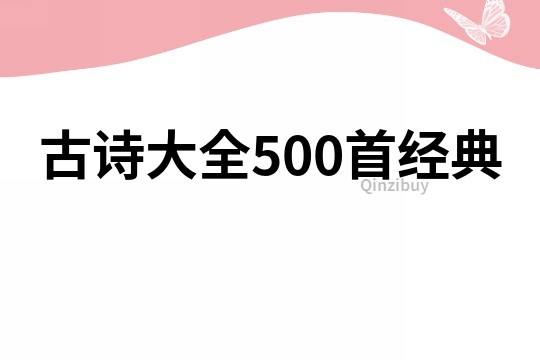 古诗大全500首经典

Qinzibuy